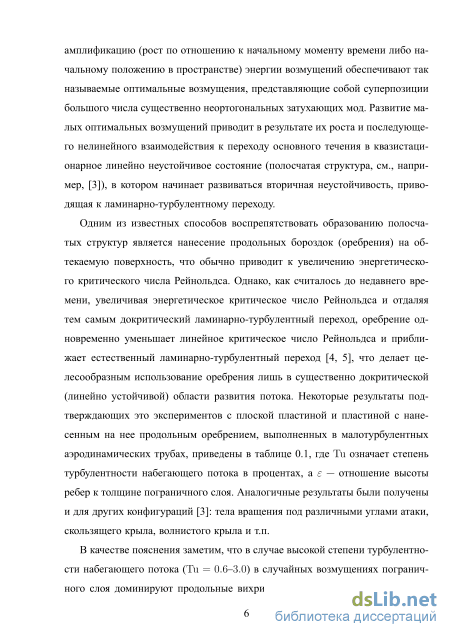 амплификацию (рост по отношению к начальному моменту времени либо начальному положению в пространстве) энергии возмущений обеспечивают так называемые оптимальные возмущения, представляющие собой суперпозиции большого числа существенно неортогональных затухающих мод. Развитие малых оптимальных возмущений приводит в результате их роста и последующего нелинейного взаимодействия к переходу основного течения в квазистационарное линейно неустойчивое состояние (полосчатая структура, см., например, [3]), в котором начинает развиваться вторичная неустойчивость, приводящая к ламинарно-турбулентному переходу.

Одним из известных способов воспрепятствовать образованию полосчатых структур является нанесение продольных бороздок (оребрения) на обтекаемую поверхность, что обычно приводит к увеличению энергетического критического числа Рейнольдса. Однако, как считалось до недавнего времени, увеличивая энергетическое критическое число Рейнольдса и отдаляя тем самым докритический ламинарно-турбулентный переход, оребрение одновременно уменьшает линейное критическое число Рейнольдса и приближает естественный ламинарно-турбулентный переход [4, 5], что делает целесообразным использование оребрения лишь в существенно докритической (линейно устойчивой) области развития потока. Некоторые результаты подтверждающих это экспериментов с плоской пластиной и пластиной с нанесенным на нее продольным оребрением, выполненных в малотурбулентных аэродинамических трубах, приведены в таблице 0.1, где Tu означает степень турбулентности набегающего потока в процентах, а $\varepsilon$ — отношение высоты ребер к толщине пограничного слоя. Аналогичные результаты были получены и для других конфигураций [3]: тела вращения под различными углами атаки, скользящего крыла, волнистого крыла и т.п.

В качестве пояснения заметим, что в случае высокой степени турбулентности набегающего потока (Tu = 0.6–3.0) в случайных возмущениях пограничного слоя доминируют продольные вихри

6

dsLib.net
библиотека диссертаций